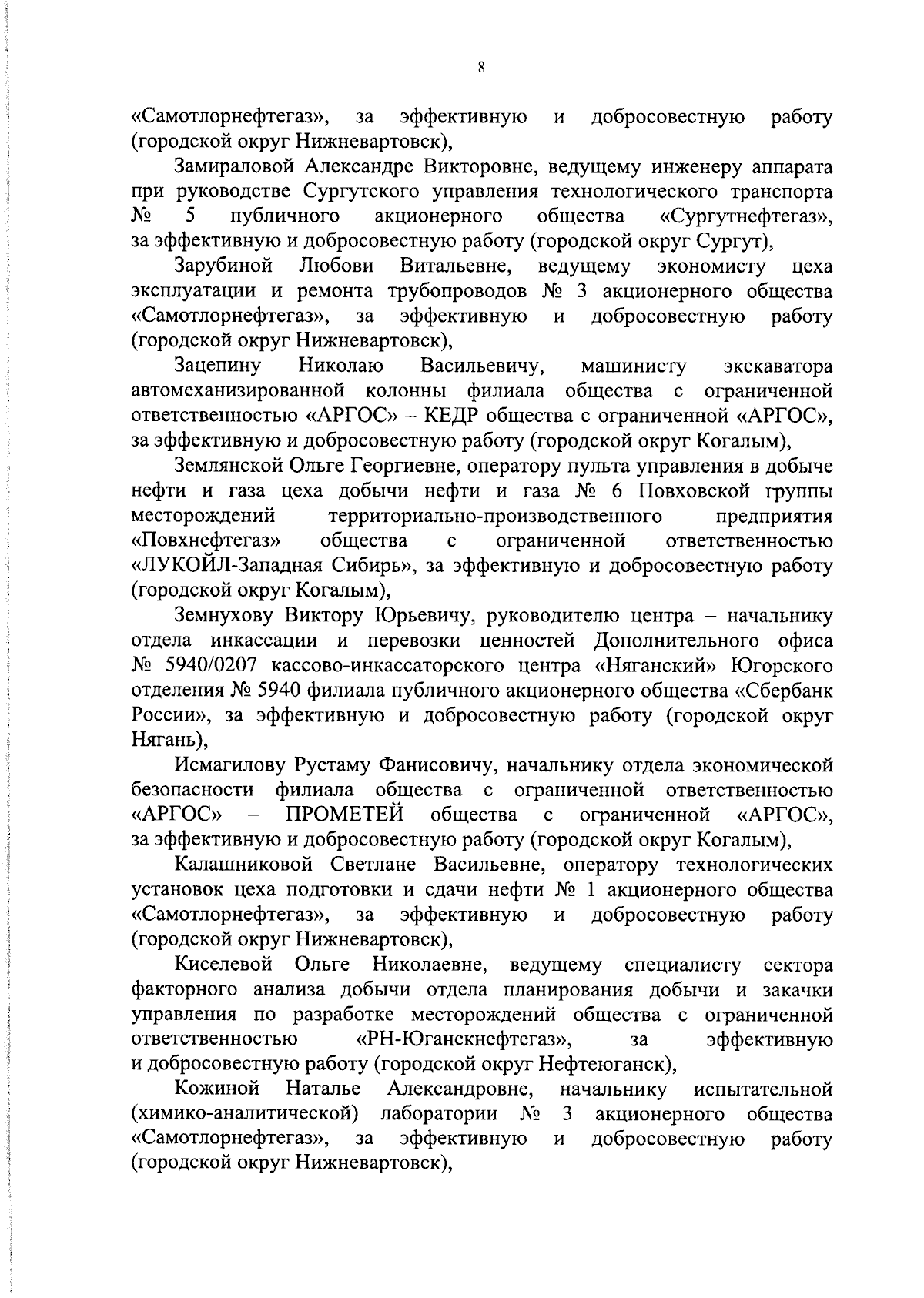 8

«Самотлорнефтегаз», за эффективную и добросовестную работу (городской округ Нижневартовск),

Замираловой Александре Викторовне, ведущему инженеру аппарата при руководстве Сургутского управления технологического транспорта № 5 публичного акционерного общества «Сургутнефтегаз», за эффективную и добросовестную работу (городской округ Сургут),

Зарубиной Любови Витальевне, ведущему экономисту цеха эксплуатации и ремонта трубопроводов № 3 акционерного общества «Самотлорнефтегаз», за эффективную и добросовестную работу (городской округ Нижневартовск),

Зацепину Николаю Васильевичу, машинисту экскаватора автомеханизированной колонны филиала общества с ограниченной ответственностью «АРГОС» – КЕДР общества с ограниченной «АРГОС», за эффективную и добросовестную работу (городской округ Когалым),

Землянской Ольге Георгиевне, оператору пульта управления в добыче нефти и газа цеха добычи нефти и газа № 6 Повховской группы месторождений территориально-производственного предприятия «Повхнефтегаз» общества с ограниченной ответственностью «ЛУКОЙЛ-Западная Сибирь», за эффективную и добросовестную работу (городской округ Когалым),

Земнухову Виктору Юрьевичу, руководителю центра – начальнику отдела инкассации и перевозки ценностей Дополнительного офиса № 5940/0207 кассово-инкассаторского центра «Няганский» Югорского отделения № 5940 филиала публичного акционерного общества «Сбербанк России», за эффективную и добросовестную работу (городской округ Нягань),

Исмагилову Рустаму Фанисовичу, начальнику отдела экономической безопасности филиала общества с ограниченной ответственностью «АРГОС» – ПРОМЕТЕЙ общества с ограниченной «АРГОС», за эффективную и добросовестную работу (городской округ Когалым),

Калашниковой Светлане Васильевне, оператору технологических установок цеха подготовки и сдачи нефти № 1 акционерного общества «Самотлорнефтегаз», за эффективную и добросовестную работу (городской округ Нижневартовск),

Киселевой Ольге Николаевне, ведущему специалисту сектора факторного анализа добычи отдела планирования добычи и закачки управления по разработке месторождений общества с ограниченной ответственностью «РН-Юганскнефтегаз», за эффективную и добросовестную работу (городской округ Нефтеюганск),

Кожиной Наталье Александровне, начальнику испытательной (химико-аналитической) лаборатории № 3 акционерного общества «Самотлорнефтегаз», за эффективную и добросовестную работу (городской округ Нижневартовск),